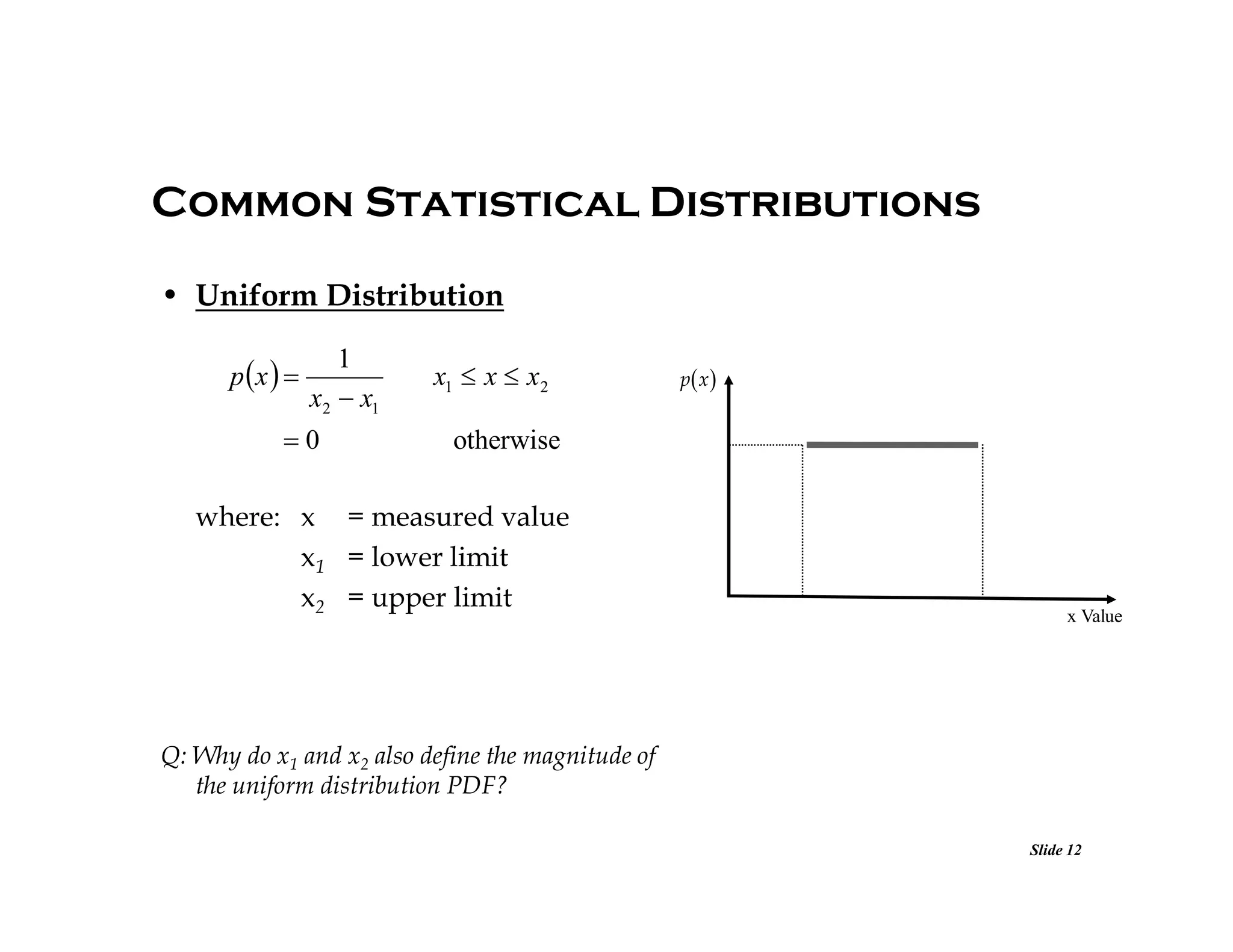 COMMON STATISTICAL DISTRIBUTIONS

• Uniform Distribution

$p(x) = \frac{1}{x_2 - x_1}$ $x_1 \leq x \leq x_2$

$= 0$ otherwise

where: x = measured value

$x_1$ = lower limit

$x_2$ = upper limit

$p(x)$

x Value

Q: Why do $x_1$ and $x_2$ also define the magnitude of the uniform distribution PDF?

Slide 12